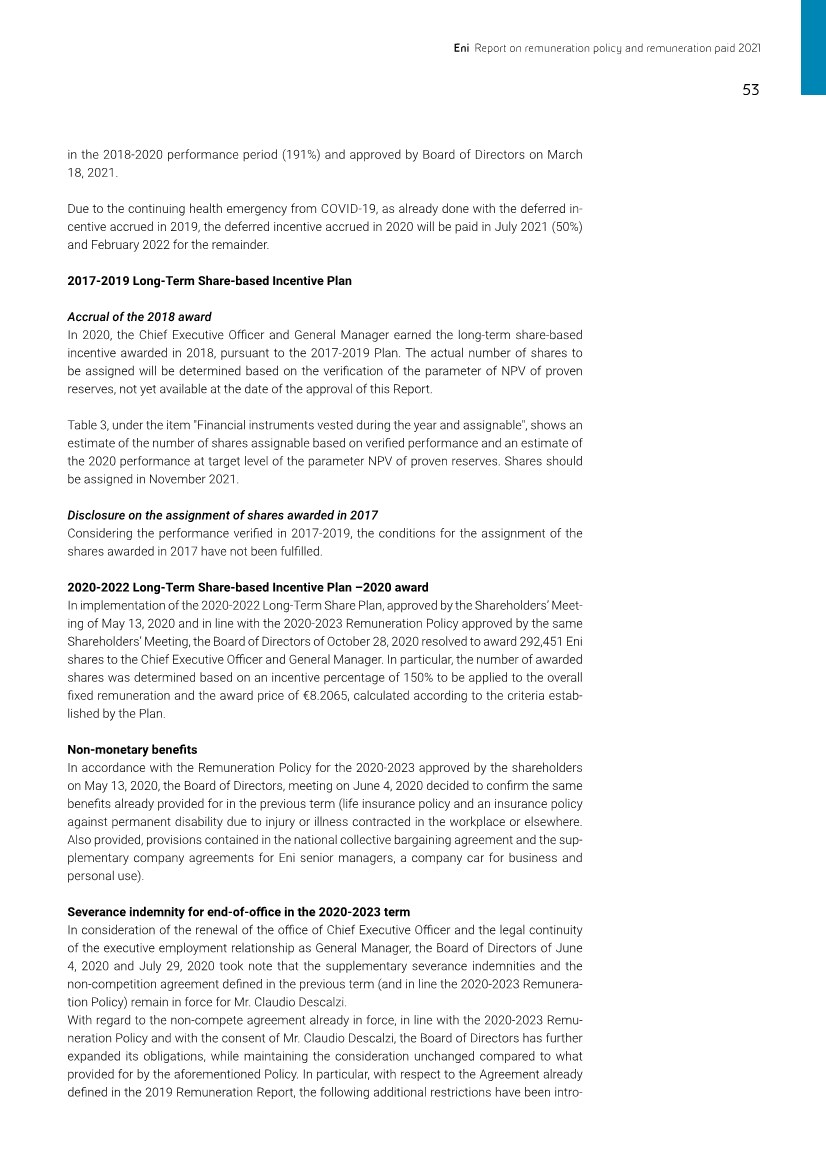 Eni Report on remuneration policy and remuneration paid 2021

53

in the 2018-2020 performance period (191%) and approved by Board of Directors on March 18, 2021.

Due to the continuing health emergency from COVID-19, as already done with the deferred incentive accrued in 2019, the deferred incentive accrued in 2020 will be paid in July 2021 (50%) and February 2022 for the remainder.

2017-2019 Long-Term Share-based Incentive Plan

Accrual of the 2018 award
In 2020, the Chief Executive Officer and General Manager earned the long-term share-based incentive awarded in 2018, pursuant to the 2017-2019 Plan. The actual number of shares to be assigned will be determined based on the verification of the parameter of NPV of proven reserves, not yet available at the date of the approval of this Report.

Table 3, under the item "Financial instruments vested during the year and assignable", shows an estimate of the number of shares assignable based on verified performance and an estimate of the 2020 performance at target level of the parameter NPV of proven reserves. Shares should be assigned in November 2021.

Disclosure on the assignment of shares awarded in 2017
Considering the performance verified in 2017-2019, the conditions for the assignment of the shares awarded in 2017 have not been fulfilled.

2020-2022 Long-Term Share-based Incentive Plan –2020 award
In implementation of the 2020-2022 Long-Term Share Plan, approved by the Shareholders' Meeting of May 13, 2020 and in line with the 2020-2023 Remuneration Policy approved by the same Shareholders' Meeting, the Board of Directors of October 28, 2020 resolved to award 292,451 Eni shares to the Chief Executive Officer and General Manager. In particular, the number of awarded shares was determined based on an incentive percentage of 150% to be applied to the overall fixed remuneration and the award price of €8.2065, calculated according to the criteria established by the Plan.

Non-monetary benefits
In accordance with the Remuneration Policy for the 2020-2023 approved by the shareholders on May 13, 2020, the Board of Directors, meeting on June 4, 2020 decided to confirm the same benefits already provided for in the previous term (life insurance policy and an insurance policy against permanent disability due to injury or illness contracted in the workplace or elsewhere. Also provided, provisions contained in the national collective bargaining agreement and the supplementary company agreements for Eni senior managers, a company car for business and personal use).

Severance indemnity for end-of-office in the 2020-2023 term
In consideration of the renewal of the office of Chief Executive Officer and the legal continuity of the executive employment relationship as General Manager, the Board of Directors of June 4, 2020 and July 29, 2020 took note that the supplementary severance indemnities and the non-competition agreement defined in the previous term (and in line the 2020-2023 Remuneration Policy) remain in force for Mr. Claudio Descalzi.
With regard to the non-compete agreement already in force, in line with the 2020-2023 Remuneration Policy and with the consent of Mr. Claudio Descalzi, the Board of Directors has further expanded its obligations, while maintaining the consideration unchanged compared to what provided for by the aforementioned Policy. In particular, with respect to the Agreement already defined in the 2019 Remuneration Report, the following additional restrictions have been intro-